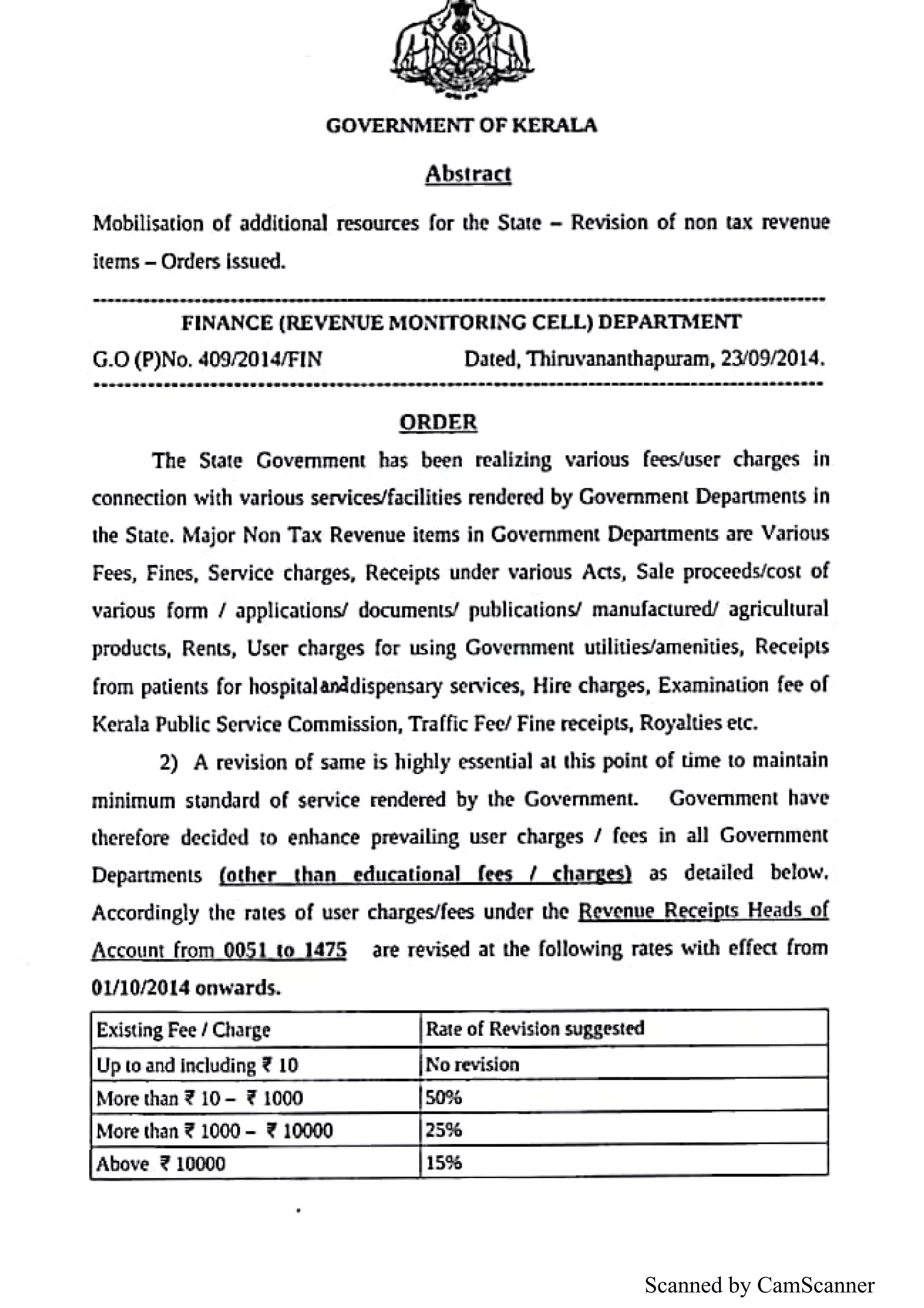 GOVERNMENT OF KERALA

Abstract

Mobilisation of additional resources for the State – Revision of non tax revenue items – Orders issued.

FINANCE (REVENUE MONITORING CELL) DEPARTMENT

G.O (P)No. 409/2014/FIN Dated, Thiruvananthapuram, 23/09/2014.

ORDER

The State Government has been realizing various fees/user charges in connection with various services/facilities rendered by Government Departments in the State. Major Non Tax Revenue items in Government Departments are Various Fees, Fines, Service charges, Receipts under various Acts, Sale proceeds/cost of various form / applications/ documents/ publications/ manufactured/ agricultural products, Rents, User charges for using Government utilities/amenities, Receipts from patients for hospital and dispensary services, Hire charges, Examination fee of Kerala Public Service Commission, Traffic Fee/ Fine receipts, Royalties etc.

2) A revision of same is highly essential at this point of time to maintain minimum standard of service rendered by the Government. Government have therefore decided to enhance prevailing user charges / fees in all Government Departments (other than educational fees / charges) as detailed below. Accordingly the rates of user charges/fees under the Revenue Receipts Heads of Account from 0051 to 1475 are revised at the following rates with effect from 01/10/2014 onwards.

| Existing Fee / Charge | Rate of Revision suggested |
|---|---|
| Up to and including ₹ 10 | No revision |
| More than ₹ 10 – ₹ 1000 | 50% |
| More than ₹ 1000 – ₹ 10000 | 25% |
| Above ₹ 10000 | 15% |

Scanned by CamScanner